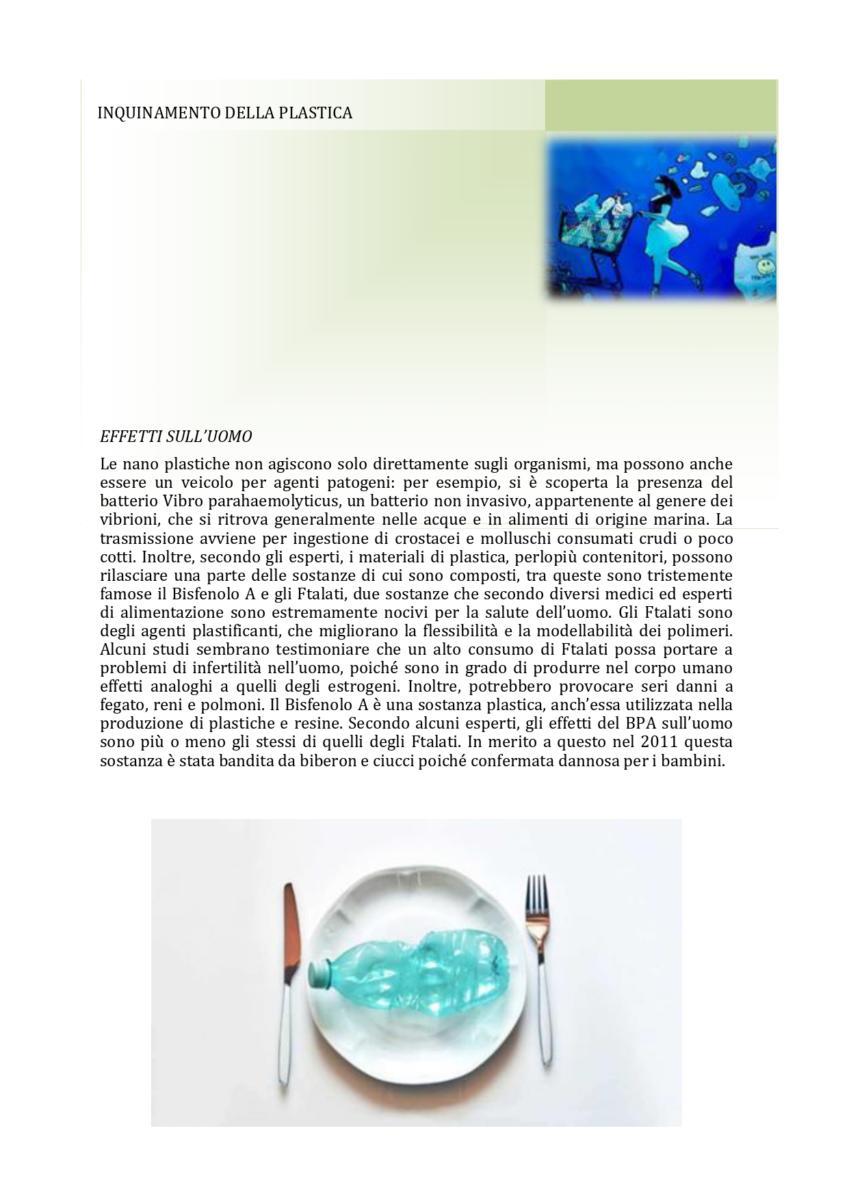 INQUINAMENTO DELLA PLASTICA

EFFETTI SULL'UOMO

Le nano plastiche non agiscono solo direttamente sugli organismi, ma possono anche essere un veicolo per agenti patogeni: per esempio, si è scoperta la presenza del batterio Vibro parahaemolyticus, un batterio non invasivo, appartenente al genere dei vibrioni, che si ritrova generalmente nelle acque e in alimenti di origine marina. La trasmissione avviene per ingestione di crostacei e molluschi consumati crudi o poco cotti. Inoltre, secondo gli esperti, i materiali di plastica, perlopiù contenitori, possono rilasciare una parte delle sostanze di cui sono composti, tra queste sono tristemente famose il Bisfenolo A e gli Ftalati, due sostanze che secondo diversi medici ed esperti di alimentazione sono estremamente nocivi per la salute dell'uomo. Gli Ftalati sono degli agenti plastificanti, che migliorano la flessibilità e la modellabilità dei polimeri. Alcuni studi sembrano testimoniare che un alto consumo di Ftalati possa portare a problemi di infertilità nell'uomo, poiché sono in grado di produrre nel corpo umano effetti analoghi a quelli degli estrogeni. Inoltre, potrebbero provocare seri danni a fegato, reni e polmoni. Il Bisfenolo A è una sostanza plastica, anch'essa utilizzata nella produzione di plastiche e resine. Secondo alcuni esperti, gli effetti del BPA sull'uomo sono più o meno gli stessi di quelli degli Ftalati. In merito a questo nel 2011 questa sostanza è stata bandita da biberon e ciucci poiché confermata dannosa per i bambini.